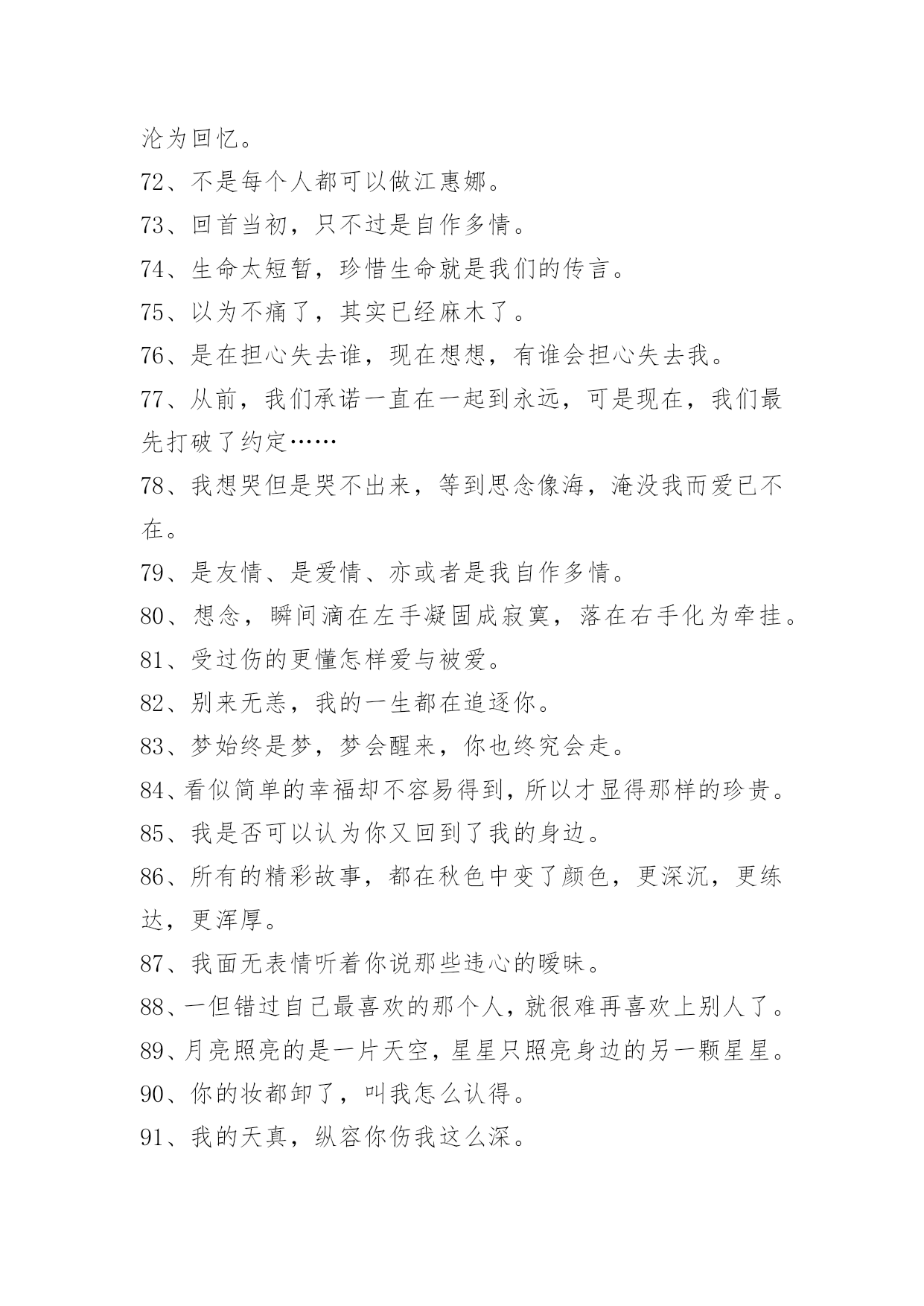 沦为回忆。

72、不是每个人都可以做江惠娜。

73、回首当初，只不过是自作多情。

74、生命太短暂，珍惜生命就是我们的传言。

75、以为不痛了，其实已经麻木了。

76、是在担心失去谁，现在想想，有谁会担心失去我。

77、从前，我们承诺一直在一起到永远，可是现在，我们最先打破了约定……

78、我想哭但是哭不出来，等到思念像海，淹没我而爱已不在。

79、是友情、是爱情、亦或者是我自作多情。

80、想念，瞬间滴在左手凝固成寂寞，落在右手化为牵挂。

81、受过伤的更懂怎样爱与被爱。

82、别来无恙，我的一生都在追逐你。

83、梦始终是梦，梦会醒来，你也终究会走。

84、看似简单的幸福却不容易得到，所以才显得那样的珍贵。

85、我是否可以认为你又回到了我的身边。

86、所有的精彩故事，都在秋色中变了颜色，更深沉，更练达，更浑厚。

87、我面无表情听着你说那些违心的暧昧。

88、一但错过自己最喜欢的那个人，就很难再喜欢上别人了。

89、月亮照亮的是一片天空，星星只照亮身边的另一颗星星。

90、你的妆都卸了，叫我怎么认得。

91、我的天真，纵容你伤我这么深。